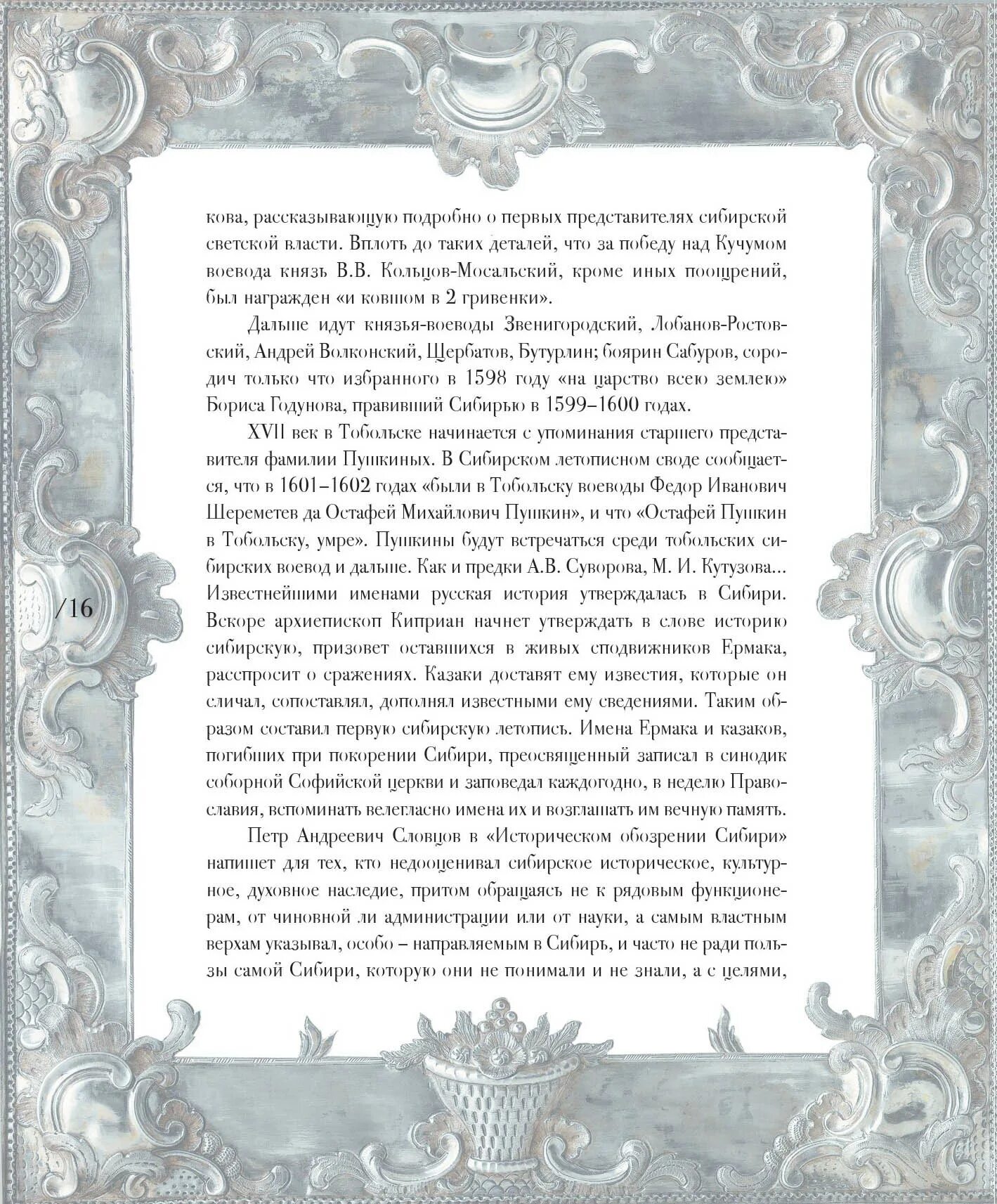 кова, рассказывающую подробно о первых представителях сибирской светской власти. Вплоть до таких деталей, что за победу над Кучумом воевода князь В.В. Кольцов-Мосальский, кроме иных поощрений, был награжден «и ковшом в 2 гривенки».

Дальше идут князья-воеводы Звенигородский, Лобанов-Ростовский, Андрей Волконский, Щербатов, Бутурлин; боярин Сабуров, сородич только что избранного в 1598 году «на царство всею землею» Бориса Годунова, правивший Сибирью в 1599–1600 годах.

XVII век в Тобольске начинается с упоминания старшего представителя фамилии Пушкиных. В Сибирском летописном своде сообщается, что в 1601–1602 годах «были в Тобольску воеводы Федор Иванович Шереметев да Остафей Михайлович Пушкин», и что «Остафей Пушкин в Тобольску, умре». Пушкины будут встречаться среди тобольских сибирских воевод и дальше. Как и предки А.В. Суворова, М. И. Кутузова... Известнейшими именами русская история утверждалась в Сибири. Вскоре архиепископ Киприан начнет утверждать в слове историю сибирскую, призовет оставшихся в живых сподвижников Ермака, расспросит о сражениях. Казаки доставят ему известия, которые он сличал, сопоставлял, дополнял известными ему сведениями. Таким образом составил первую сибирскую летопись. Имена Ермака и казаков, погибших при покорении Сибири, преосвященный записал в синодик соборной Софийской церкви и заповедал каждогодно, в неделю Православия, вспоминать велегласно имена их и возглашать им вечную память.

Петр Андреевич Словцов в «Историческом обозрении Сибири» напишет для тех, кто недооценивал сибирское историческое, культурное, духовное наследие, притом обращаясь не к рядовым функционерам, от чиновной ли администрации или от науки, а самым властным верхам указывал, особо – направляемым в Сибирь, и часто не ради пользы самой Сибири, которую они не понимали и не знали, а с целями,

/16